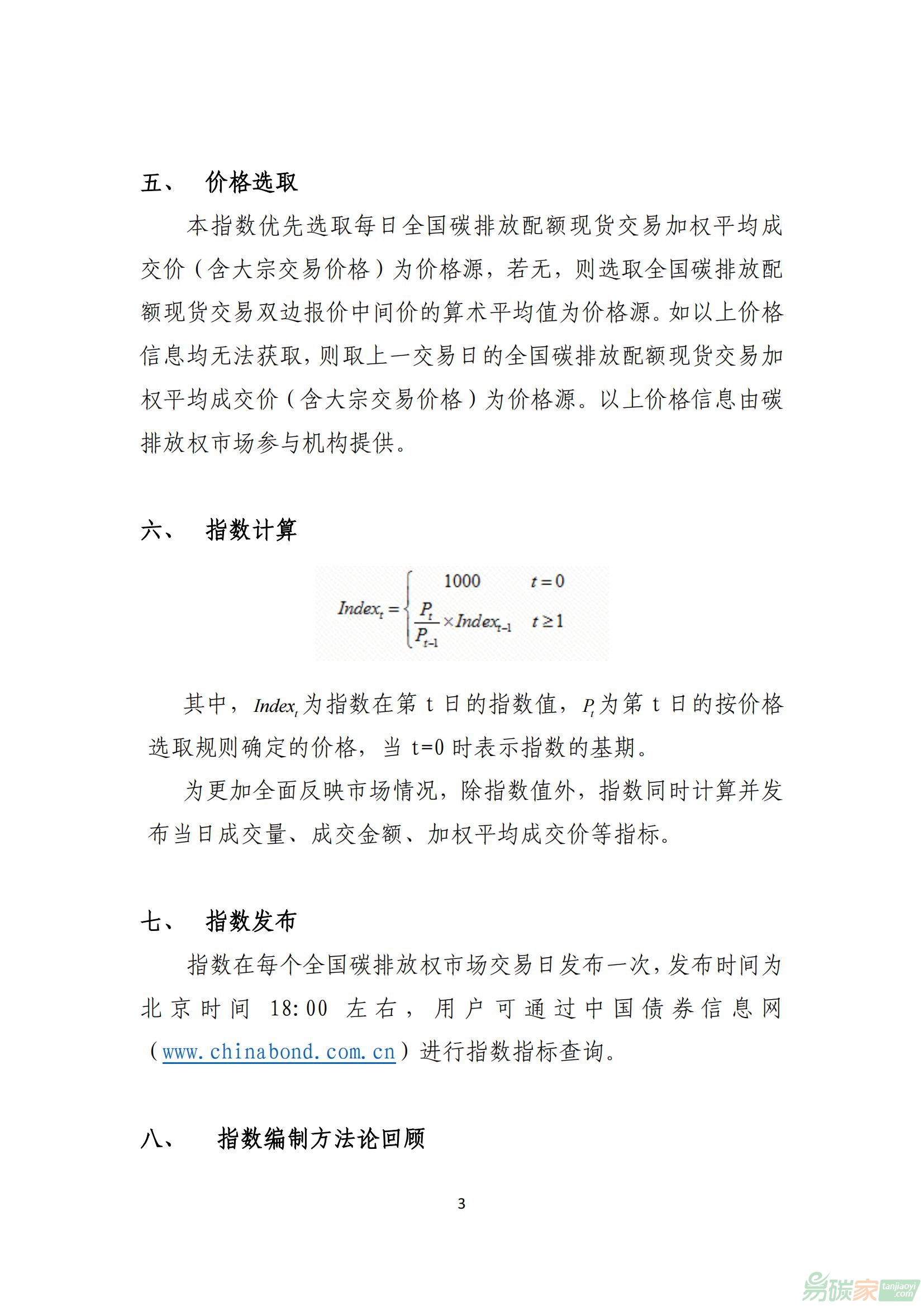 五、 价格选取

本指数优先选取每日全国碳排放配额现货交易加权平均成交价（含大宗交易价格）为价格源，若无，则选取全国碳排放配额现货交易双边报价中间价的算术平均值为价格源。如以上价格信息均无法获取，则取上一交易日的全国碳排放配额现货交易加权平均成交价（含大宗交易价格）为价格源。以上价格信息由碳排放权市场参与机构提供。

六、 指数计算

$Index_t = \begin{cases} 1000 & t=0 \\ \frac{P_t}{P_{t-1}} \times Index_{t-1} & t \geq 1 \end{cases}$

其中，$Index_t$ 为指数在第 t 日的指数值，$P_t$ 为第 t 日的按价格选取规则确定的价格，当 t=0 时表示指数的基期。

为更加全面反映市场情况，除指数值外，指数同时计算并发布当日成交量、成交金额、加权平均成交价等指标。

七、 指数发布

指数在每个全国碳排放权市场交易日发布一次，发布时间为北京时间 18:00 左右，用户可通过中国债券信息网（www.chinabond.com.cn）进行指数指标查询。

八、 指数编制方法论回顾

3

易碳家 tanjiaoyi.com